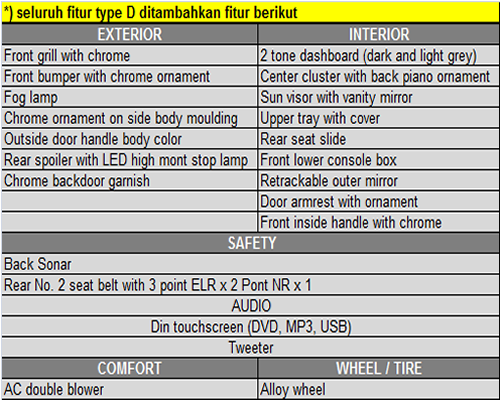 *) seluruh fitur type D ditambahkan fitur berikut

| EXTERIOR | INTERIOR |
|---|---|
| Front grill with chrome | 2 tone dashboard (dark and light grey) |
| Front bumper with chrome ornament | Center cluster with back piano ornament |
| Fog lamp | Sun visor with vanity mirror |
| Chrome ornament on side body moulding | Upper tray with cover |
| Outside door handle body color | Rear seat slide |
| Rear spoiler with LED high mont stop lamp | Front lower console box |
| Chrome backdoor garnish | Retrackable outer mirror |
| | Door armrest with ornament |
| | Front inside handle with chrome |

SAFETY

Back Sonar

Rear No. 2 seat belt with 3 point ELR x 2 Pont NR x 1

AUDIO

Din touchscreen (DVD, MP3, USB)

Tweeter

| COMFORT | WHEEL / TIRE |
|---|---|
| AC double blower | Alloy wheel |